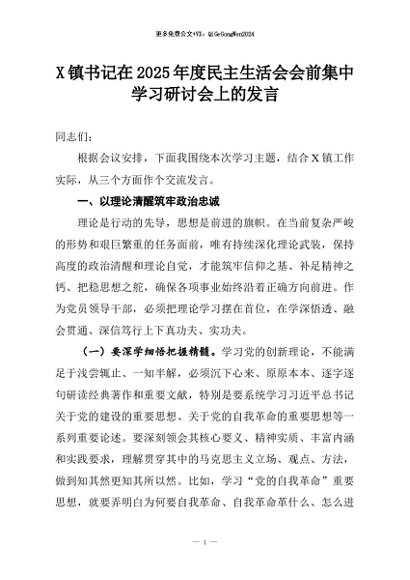 更多免费公文+VX：QiGeGongWen2024

X镇书记在2025年度民主生活会会前集中学习研讨会上的发言

同志们：

根据会议安排，下面我围绕本次学习主题，结合X镇工作实际，从三个方面作个交流发言。

一、以理论清醒筑牢政治忠诚

理论是行动的先导，思想是前进的旗帜。在当前复杂严峻的形势和艰巨繁重的任务面前，唯有持续深化理论武装，保持高度的政治清醒和理论自觉，才能筑牢信仰之基、补足精神之钙、把稳思想之舵，确保各项事业始终沿着正确方向前进。作为党员领导干部，必须把理论学习摆在首位，在学深悟透、融会贯通、深信笃行上下真功夫、实功夫。

（一）要深学细悟把握精髓。学习党的创新理论，不能满足于浅尝辄止、一知半解，必须沉下心来、原原本本、逐字逐句研读经典著作和重要文献，特别是要系统学习习近平总书记关于党的建设的重要思想、关于党的自我革命的重要思想等一系列重要论述。要深刻领会其核心要义、精神实质、丰富内涵和实践要求，理解贯穿其中的马克思主义立场、观点、方法，做到知其然更知其所以然。比如，学习“党的自我革命”重要思想，就要弄明白为何要自我革命、自我革命革什么、怎么进

— 1 —